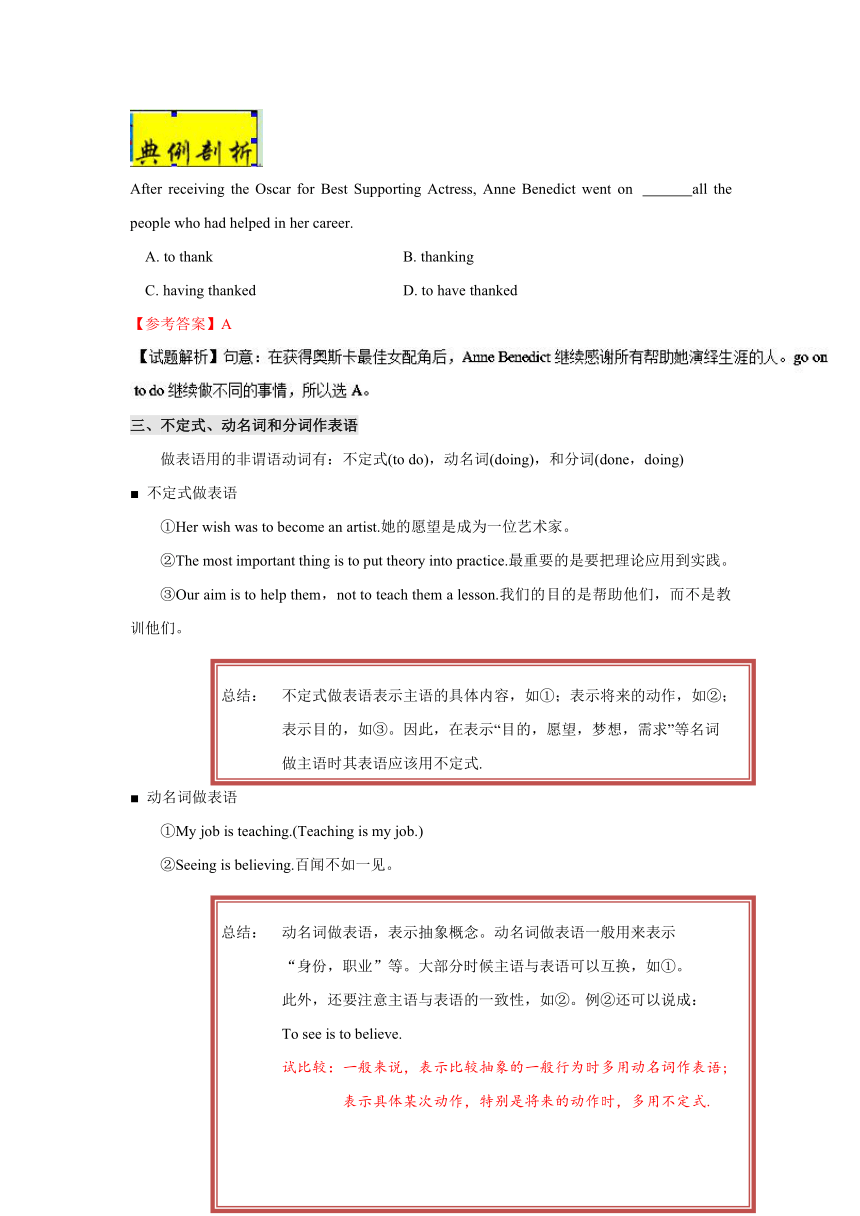 典例剖析

After receiving the Oscar for Best Supporting Actress, Anne Benedict went on _______all the people who had helped in her career.

A. to thank

B. thanking

C. having thanked

D. to have thanked

【参考答案】A

【试题解析】句意：在获得奥斯卡最佳女配角后，Anne Benedict 继续感谢所有帮助她演绎生涯的人。go on to do 继续做不同的事情，所以选 A。

三、不定式、动名词和分词作表语

做表语用的非谓语动词有：不定式(to do)，动名词(doing)，和分词(done，doing)

■ 不定式做表语

①Her wish was to become an artist.她的愿望是成为一位艺术家。

②The most important thing is to put theory into practice.最重要的是要把理论应用到实践。

③Our aim is to help them，not to teach them a lesson.我们的目的是帮助他们，而不是教训他们。

总结： 不定式做表语表示主语的具体内容，如①；表示将来的动作，如②；表示目的，如③。因此，在表示“目的，愿望，梦想，需求”等名词做主语时其表语应该用不定式.

■ 动名词做表语

①My job is teaching.(Teaching is my job.)

②Seeing is believing.百闻不如一见。

总结： 动名词做表语，表示抽象概念。动名词做表语一般用来表示“身份，职业”等。大部分时候主语与表语可以互换，如①。此外，还要注意主语与表语的一致性，如②。例②还可以说成：To see is to believe.

试比较：一般来说，表示比较抽象的一般行为时多用动名词作表语；表示具体某次动作，特别是将来的动作时，多用不定式.